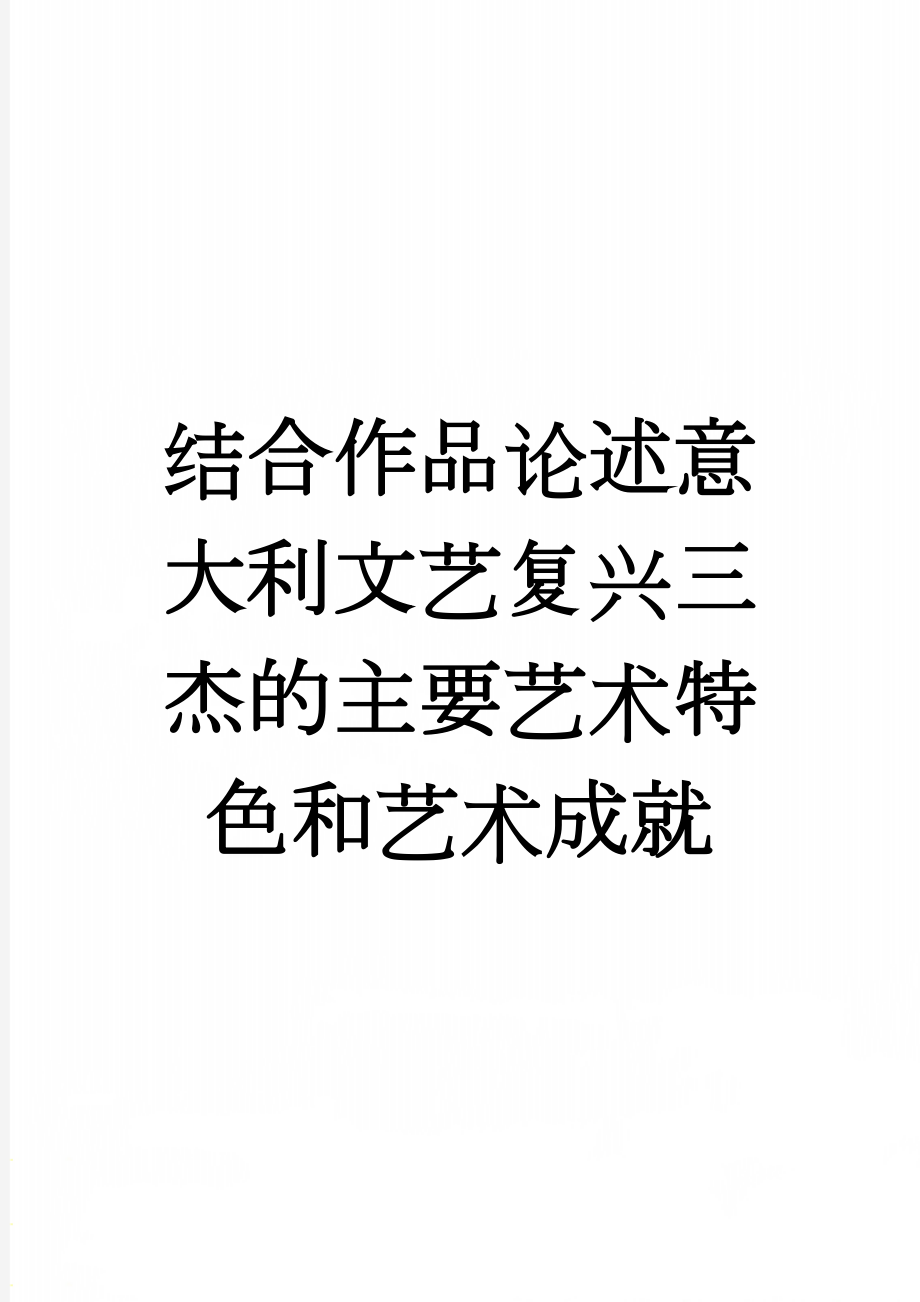 结合作品论述意大利文艺复兴三杰的主要艺术特色和艺术成就